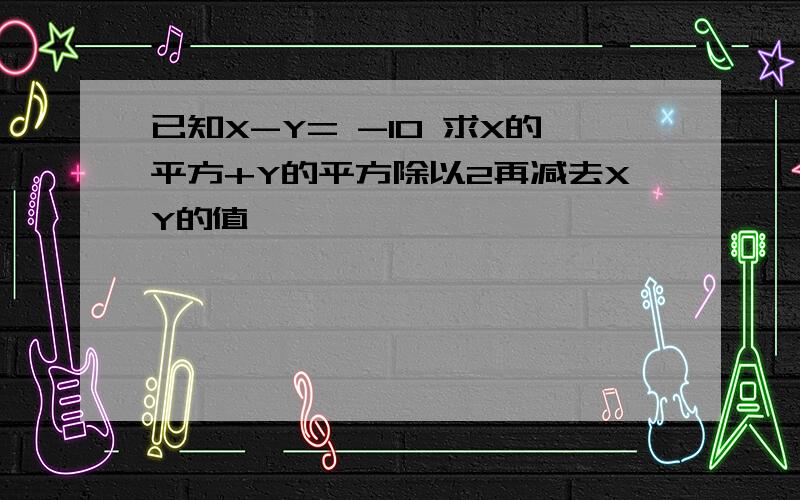 已知X-Y= -10 求X的平方+Y的平方除以2再减去XY的值